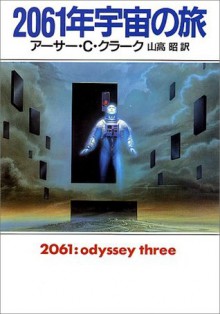 2061年宇宙の旅

アーサー・C・クラーク 山高 昭 訳

2061: odyssey three